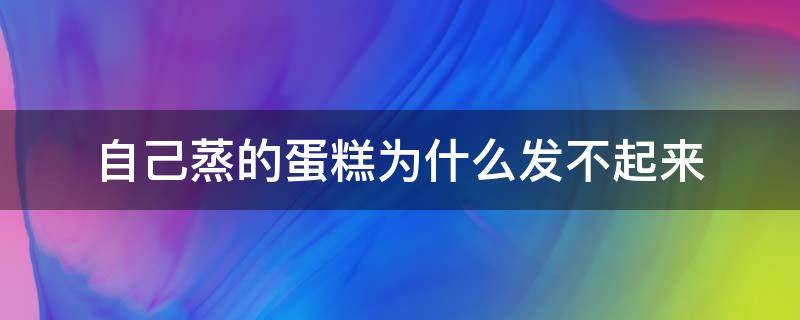 自己蒸的蛋糕为什么发不起来